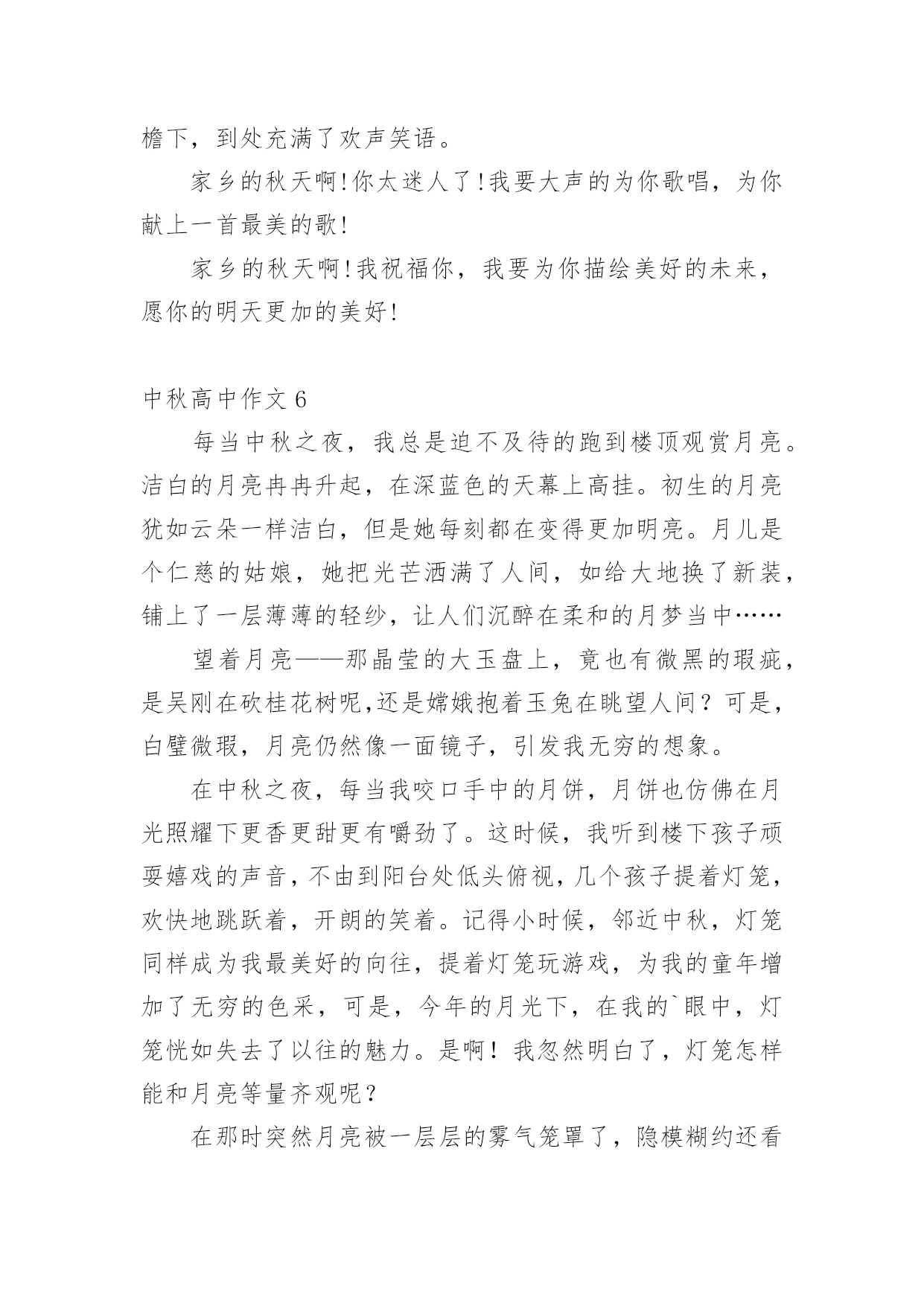 檐下，到处充满了欢声笑语。

家乡的秋天啊!你太迷人了!我要大声的为你歌唱，为你献上一首最美的歌!

家乡的秋天啊!我祝福你，我要为你描绘美好的未来，愿你的明天更加的美好!

中秋高中作文 6

每当中秋之夜，我总是迫不及待的跑到楼顶观赏月亮。洁白的月亮冉冉升起，在深蓝色的天幕上高挂。初生的月亮犹如云朵一样洁白，但是她每刻都在变得更加明亮。月儿是个仁慈的姑娘，她把光芒洒满了人间，如给大地换了新装，铺上了一层薄薄的轻纱，让人们沉醉在柔和的月梦当中……

望着月亮——那晶莹的大玉盘上，竟也有微黑的瑕疵，是吴刚在砍桂花树呢,还是嫦娥抱着玉兔在眺望人间？可是，白璧微瑕，月亮仍然像一面镜子，引发我无穷的想象。

在中秋之夜，每当我咬口手中的月饼，月饼也仿佛在月光照耀下更香更甜更有嚼劲了。这时候，我听到楼下孩子顽耍嬉戏的声音，不由到阳台处低头俯视，几个孩子提着灯笼，欢快地跳跃着，开朗的笑着。记得小时候，邻近中秋，灯笼同样成为我最美好的向往，提着灯笼玩游戏，为我的童年增加了无穷的色采，可是，今年的月光下，在我的`眼中，灯笼恍如失去了以往的魅力。是啊！我忽然明白了，灯笼怎样能和月亮等量齐观呢？

在那时突然月亮被一层层的雾气笼罩了，隐模糊约还看